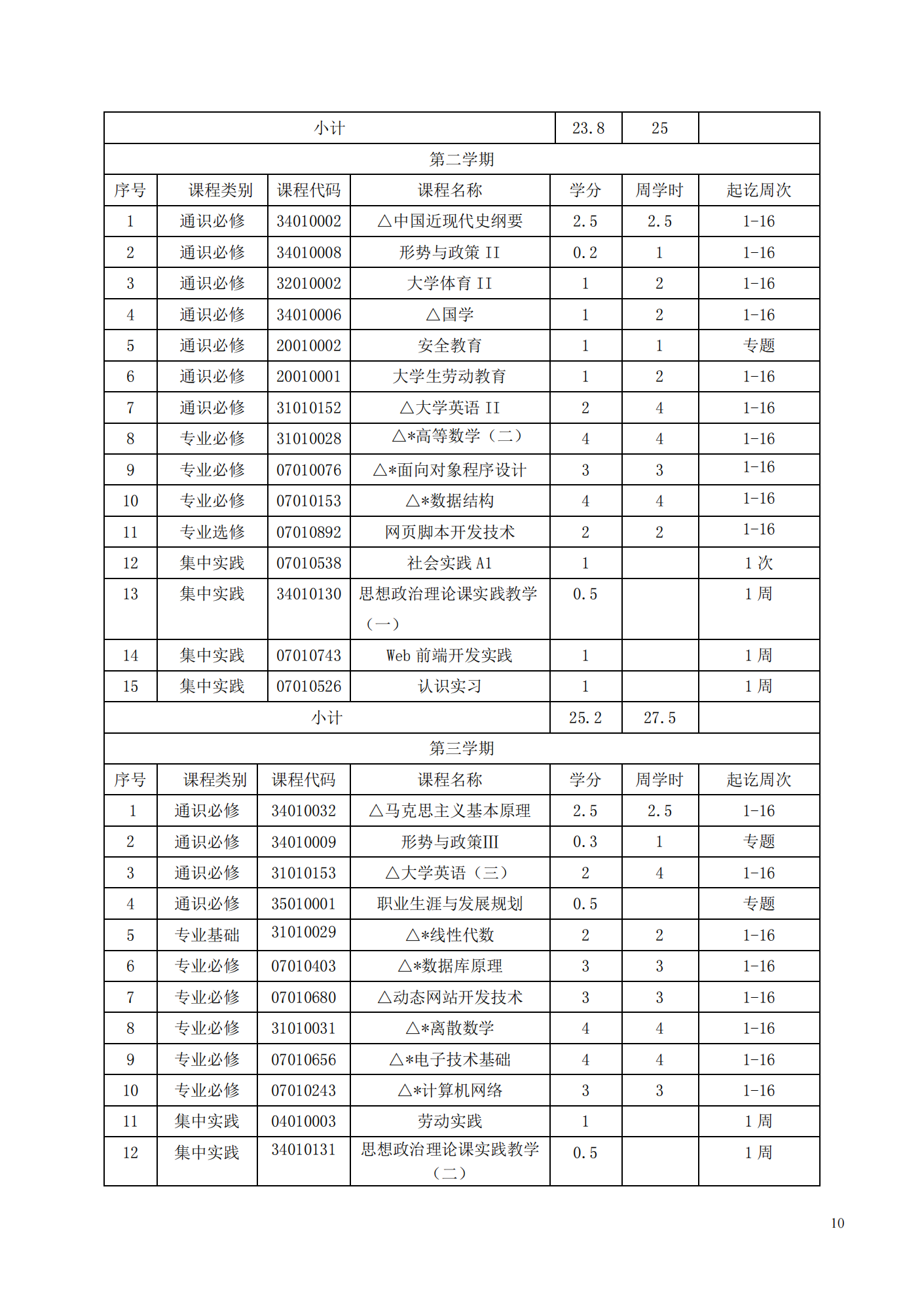 | 小计 | | | | 23.8 | 25 | |
|---|---|---|---|---|---|---|
| 第二学期 | | | | | | |
| 序号 | 课程类别 | 课程代码 | 课程名称 | 学分 | 周学时 | 起讫周次 |
| 1 | 通识必修 | 34010002 | △中国近现代史纲要 | 2.5 | 2.5 | 1-16 |
| 2 | 通识必修 | 34010008 | 形势与政策 II | 0.2 | 1 | 1-16 |
| 3 | 通识必修 | 32010002 | 大学体育 II | 1 | 2 | 1-16 |
| 4 | 通识必修 | 34010006 | △国学 | 1 | 2 | 1-16 |
| 5 | 通识必修 | 20010002 | 安全教育 | 1 | 1 | 专题 |
| 6 | 通识必修 | 20010001 | 大学生劳动教育 | 1 | 2 | 1-16 |
| 7 | 通识必修 | 31010152 | △大学英语 II | 2 | 4 | 1-16 |
| 8 | 专业必修 | 31010028 | △*高等数学（二） | 4 | 4 | 1-16 |
| 9 | 专业必修 | 07010076 | △*面向对象程序设计 | 3 | 3 | 1-16 |
| 10 | 专业必修 | 07010153 | △*数据结构 | 4 | 4 | 1-16 |
| 11 | 专业选修 | 07010892 | 网页脚本开发技术 | 2 | 2 | 1-16 |
| 12 | 集中实践 | 07010538 | 社会实践 A1 | 1 | | 1 次 |
| 13 | 集中实践 | 34010130 | 思想政治理论课实践教学（一） | 0.5 | | 1 周 |
| 14 | 集中实践 | 07010743 | Web 前端开发实践 | 1 | | 1 周 |
| 15 | 集中实践 | 07010526 | 认识实习 | 1 | | 1 周 |
| 小计 | | | | 25.2 | 27.5 | |
| 第三学期 | | | | | | |
| 序号 | 课程类别 | 课程代码 | 课程名称 | 学分 | 周学时 | 起讫周次 |
| 1 | 通识必修 | 34010032 | △马克思主义基本原理 | 2.5 | 2.5 | 1-16 |
| 2 | 通识必修 | 34010009 | 形势与政策III | 0.3 | 1 | 专题 |
| 3 | 通识必修 | 31010153 | △大学英语（三） | 2 | 4 | 1-16 |
| 4 | 通识必修 | 35010001 | 职业生涯与发展规划 | 0.5 | | 专题 |
| 5 | 专业基础 | 31010029 | △*线性代数 | 2 | 2 | 1-16 |
| 6 | 专业必修 | 07010403 | △*数据库原理 | 3 | 3 | 1-16 |
| 7 | 专业必修 | 07010680 | △动态网站开发技术 | 3 | 3 | 1-16 |
| 8 | 专业必修 | 31010031 | △*离散数学 | 4 | 4 | 1-16 |
| 9 | 专业必修 | 07010656 | △*电子技术基础 | 4 | 4 | 1-16 |
| 10 | 专业必修 | 07010243 | △*计算机网络 | 3 | 3 | 1-16 |
| 11 | 集中实践 | 04010003 | 劳动实践 | 1 | | 1 周 |
| 12 | 集中实践 | 34010131 | 思想政治理论课实践教学（二） | 0.5 | | 1 周 |

10